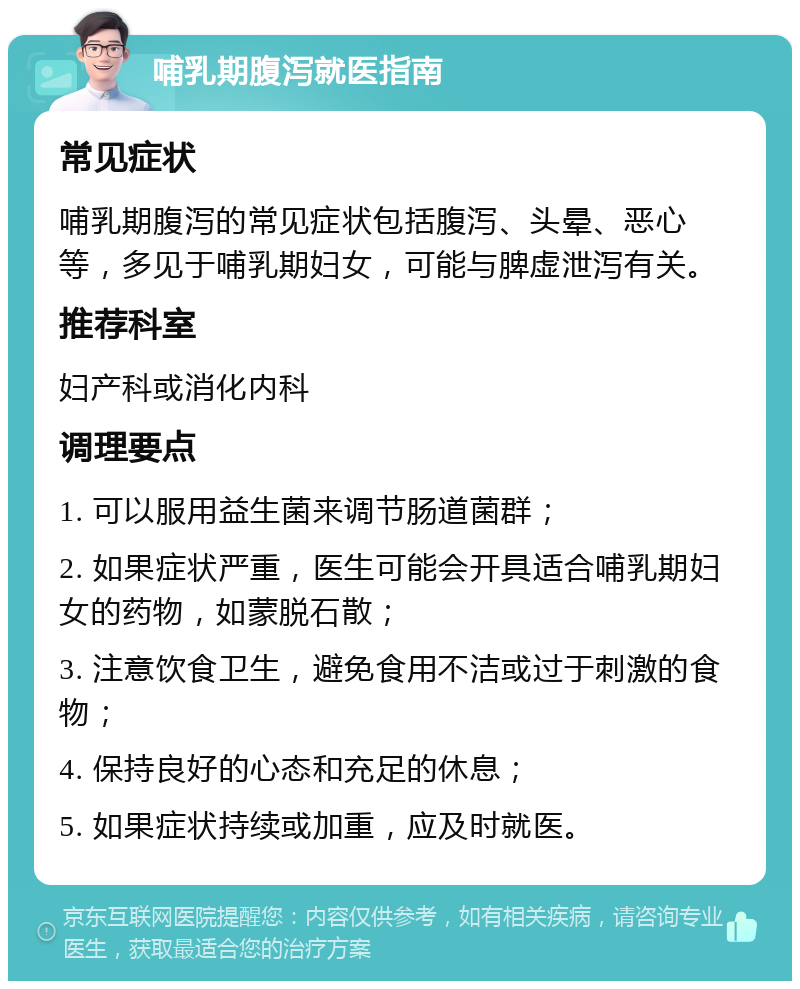 哺乳期腹泻就医指南

常见症状

哺乳期腹泻的常见症状包括腹泻、头晕、恶心等，多见于哺乳期妇女，可能与脾虚泄泻有关。

推荐科室

妇产科或消化内科

调理要点

1. 可以服用益生菌来调节肠道菌群；

2. 如果症状严重，医生可能会开具适合哺乳期妇女的药物，如蒙脱石散；

3. 注意饮食卫生，避免食用不洁或过于刺激的食物；

4. 保持良好的心态和充足的休息；

5. 如果症状持续或加重，应及时就医。

京东互联网医院提醒您：内容仅供参考，如有相关疾病，请咨询专业医生，获取最适合您的治疗方案